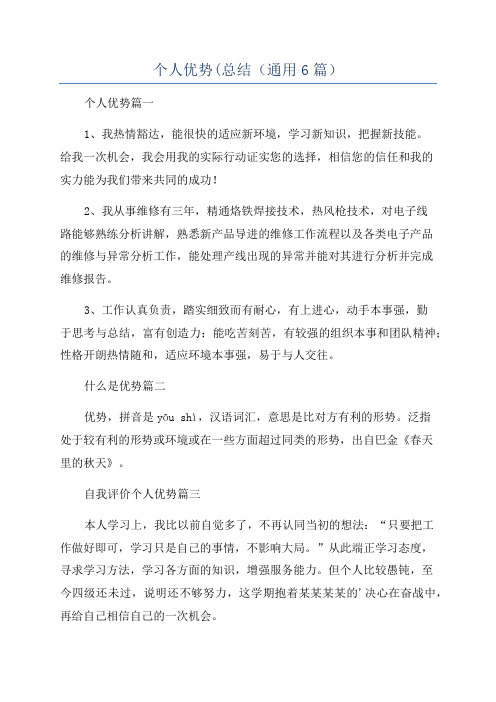 个人优势(总结（通用6篇）

个人优势篇一

1、我热情豁达，能很快的适应新环境，学习新知识，把握新技能。给我一次机会，我会用我的实际行动证实您的选择，相信您的信任和我的实力能为我们带来共同的成功！

2、我从事维修有三年，精通烙铁焊接技术，热风枪技术，对电子线路能够熟练分析讲解，熟悉新产品导进的维修工作流程以及各类电子产品的维修与异常分析工作，能处理产线出现的异常并能对其进行分析并完成维修报告。

3、工作认真负责，踏实细致而有耐心，有上进心，动手本事强，勤于思考与总结，富有创造力；能吃苦刻苦，有较强的组织本事和团队精神；性格开朗热情随和，适应环境本事强，易于与人交往。

什么是优势篇二

优势，拼音是 yōu shì，汉语词汇，意思是比对方有利的形势。泛指处于较有利的形势或环境或在一些方面超过同类的形势，出自巴金《春天里的秋天》。

自我评价个人优势篇三

本人学习上，我比以前自觉多了，不再认同当初的想法：“只要把工作做好即可，学习只是自己的事情，不影响大局。”从此端正学习态度，寻求学习方法，学习各方面的知识，增强服务能力。但个人比较愚钝，至今四级还未过，说明还不够努力，这学期抱着某某某某的'决心在奋战中，再给自己相信自己的一次机会。